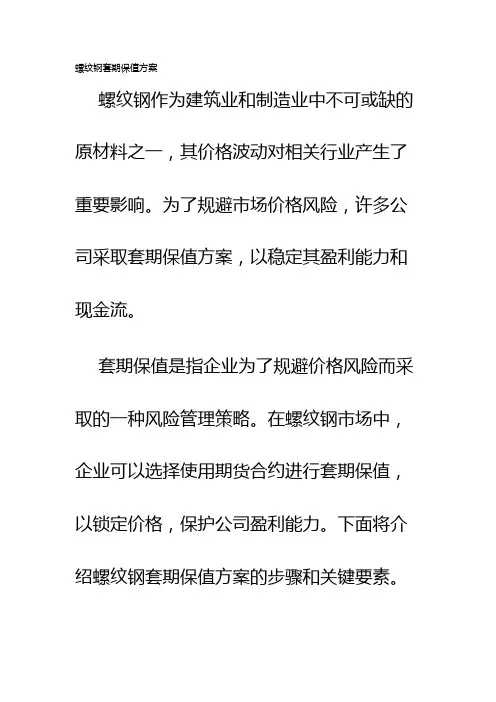 螺纹钢套期保值方案

螺纹钢作为建筑业和制造业中不可或缺的原材料之一，其价格波动对相关行业产生了重要影响。为了规避市场价格风险，许多公司采取套期保值方案，以稳定其盈利能力和现金流。

套期保值是指企业为了规避价格风险而采取的一种风险管理策略。在螺纹钢市场中，企业可以选择使用期货合约进行套期保值，以锁定价格，保护公司盈利能力。下面将介绍螺纹钢套期保值方案的步骤和关键要素。